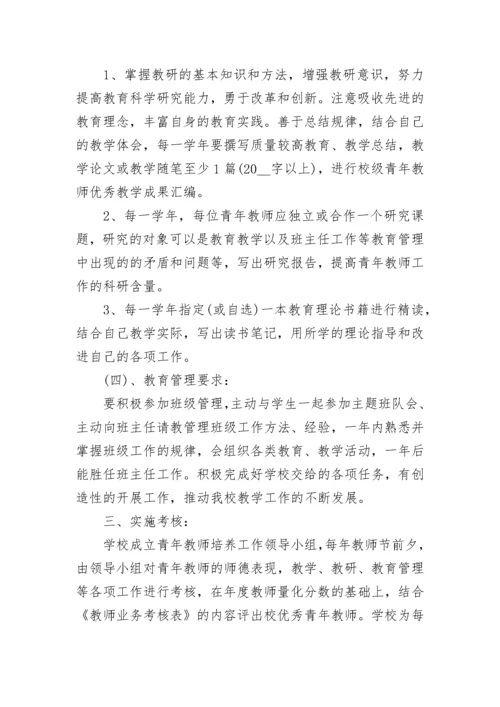 1、掌握教研的基本知识和方法，增强教研意识，努力提高教育科学研究能力，勇于改革和创新。注意吸收先进的教育理念，丰富自身的教育实践。善于总结规律，结合自己的教学体会，每一学年要撰写质量较高教育、教学总结，教学论文或教学随笔至少1篇(20__字以上)，进行校级青年教师优秀教学成果汇编。

2、每一学年，每位青年教师应独立或合作一个研究课题，研究的对象可以是教育教学以及班主任工作等教育管理中出现的的矛盾和问题等，写出研究报告，提高青年教师工作的科研含量。

3、每一学年指定(或自选)一本教育理论书籍进行精读，结合自己教学实际，写出读书笔记，用所学的理论指导和改进自己的各项工作。

(四)、教育管理要求：

要积极参加班级管理，主动与学生一起参加主题班队会、主动向班主任请教管理班级工作方法、经验，一年内熟悉并掌握班级工作的规律，会组织各类教育、教学活动，一年后能胜任班主任工作。积极完成好学校交给的各项任务，有创造性的开展工作，推动我校教学工作的不断发展。

三、实施考核：

学校成立青年教师培养工作领导小组，每年教师节前夕，由领导小组对青年教师的师德表现，教学、教研、教育管理等各项工作进行考核，在年度教师量化分数的基础上，结合《教师业务考核表》的内容评出校优秀青年教师。学校为每